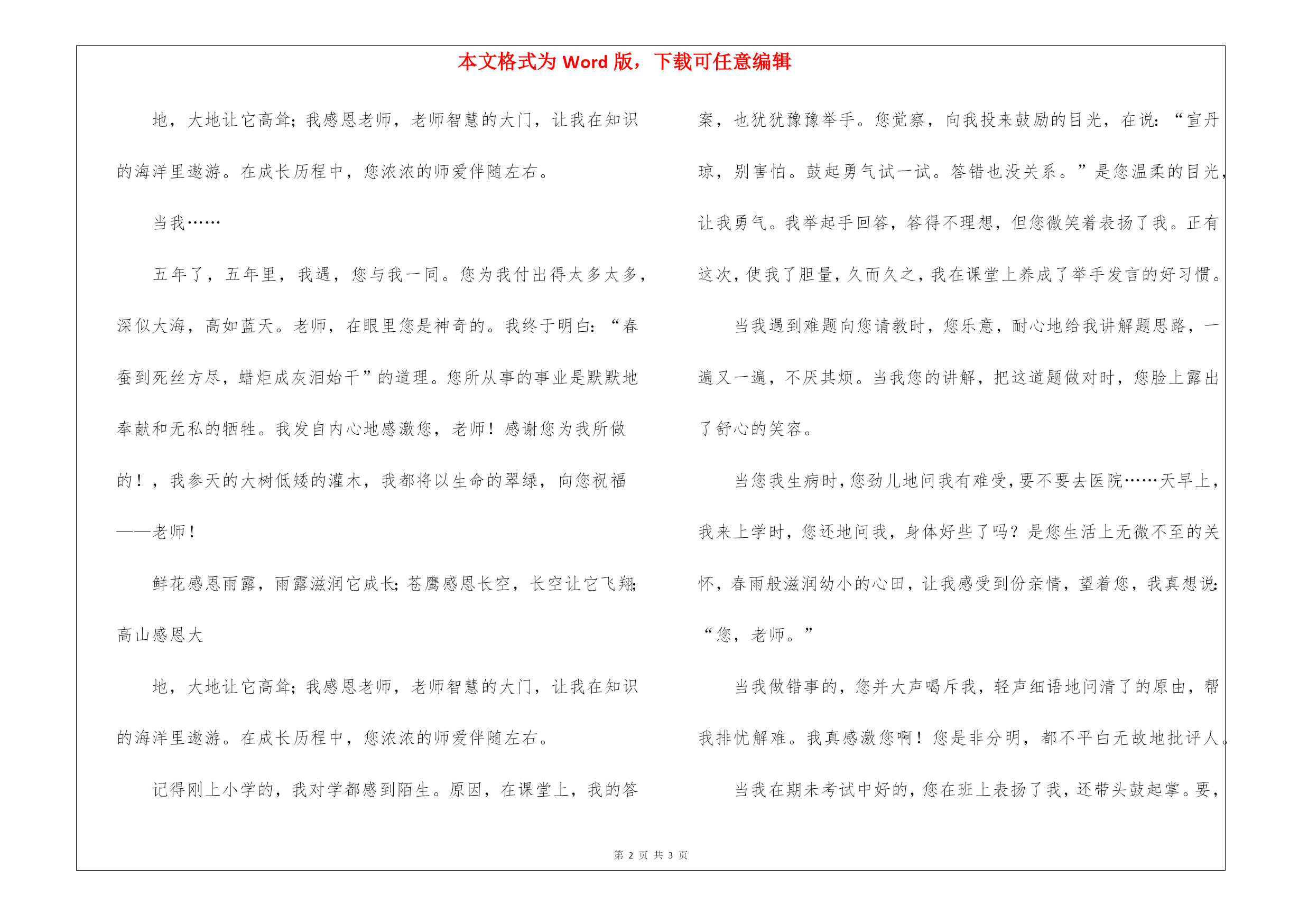 本文格式为 Word 版，下载可任意编辑

地，大地让它高耸；我感恩老师，老师智慧的大门，让我在知识的海洋里遨游。在成长历程中，您浓浓的师爱伴随左右。

当我……

五年了，五年里，我遇，您与我一同。您为我付出得太多太多，深似大海，高如蓝天。老师，在眼里您是神奇的。我终于明白：“春蚕到死丝方尽，蜡炬成灰泪始干”的道理。您所从事的事业是默默地奉献和无私的牺牲。我发自内心地感激您，老师！感谢您为我所做的！，我参天的大树低矮的灌木，我都将以生命的翠绿，向您祝福——老师！

鲜花感恩雨露，雨露滋润它成长；苍鹰感恩长空，长空让它飞翔；高山感恩大

地，大地让它高耸；我感恩老师，老师智慧的大门，让我在知识的海洋里遨游。在成长历程中，您浓浓的师爱伴随左右。

记得刚上小学的，我对学都感到陌生。原因，在课堂上，我的答案，也犹犹豫豫举手。您觉察，向我投来鼓励的目光，在说：“宣丹琼，别害怕。鼓起勇气试一试。答错也没关系。”是您温柔的目光，让我勇气。我举起手回答，答得不理想，但您微笑着表扬了我。正有这次，使我了胆量，久而久之，我在课堂上养成了举手发言的好习惯。

当我遇到难题向您请教时，您乐意，耐心地给我讲解题思路，一遍又一遍，不厌其烦。当我您的讲解，把这道题做对时，您脸上露出了舒心的笑容。

当您我生病时，您劲儿地问我有难受，要不要去医院……天早上，我来上学时，您还地问我，身体好些了吗？是您生活上无微不至的关怀，春雨般滋润幼小的心田，让我感受到份亲情，望着您，我真想说：“您，老师。”

当我做错事的，您并大声喝斥我，轻声细语地问清了的原由，帮我排忧解难。我真感激您啊！您是非分明，都不平白无故地批评人。

当我在期未考试中好的，您在班上表扬了我，还带头鼓起掌。要，

第 2 页 共 3 页